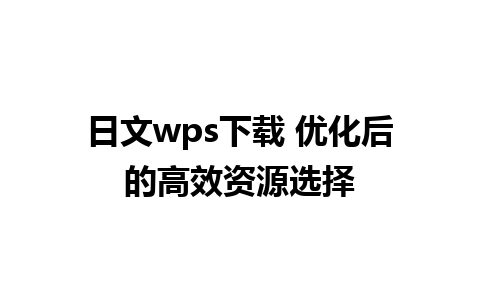 日文wps下载 优化后的高效资源选择